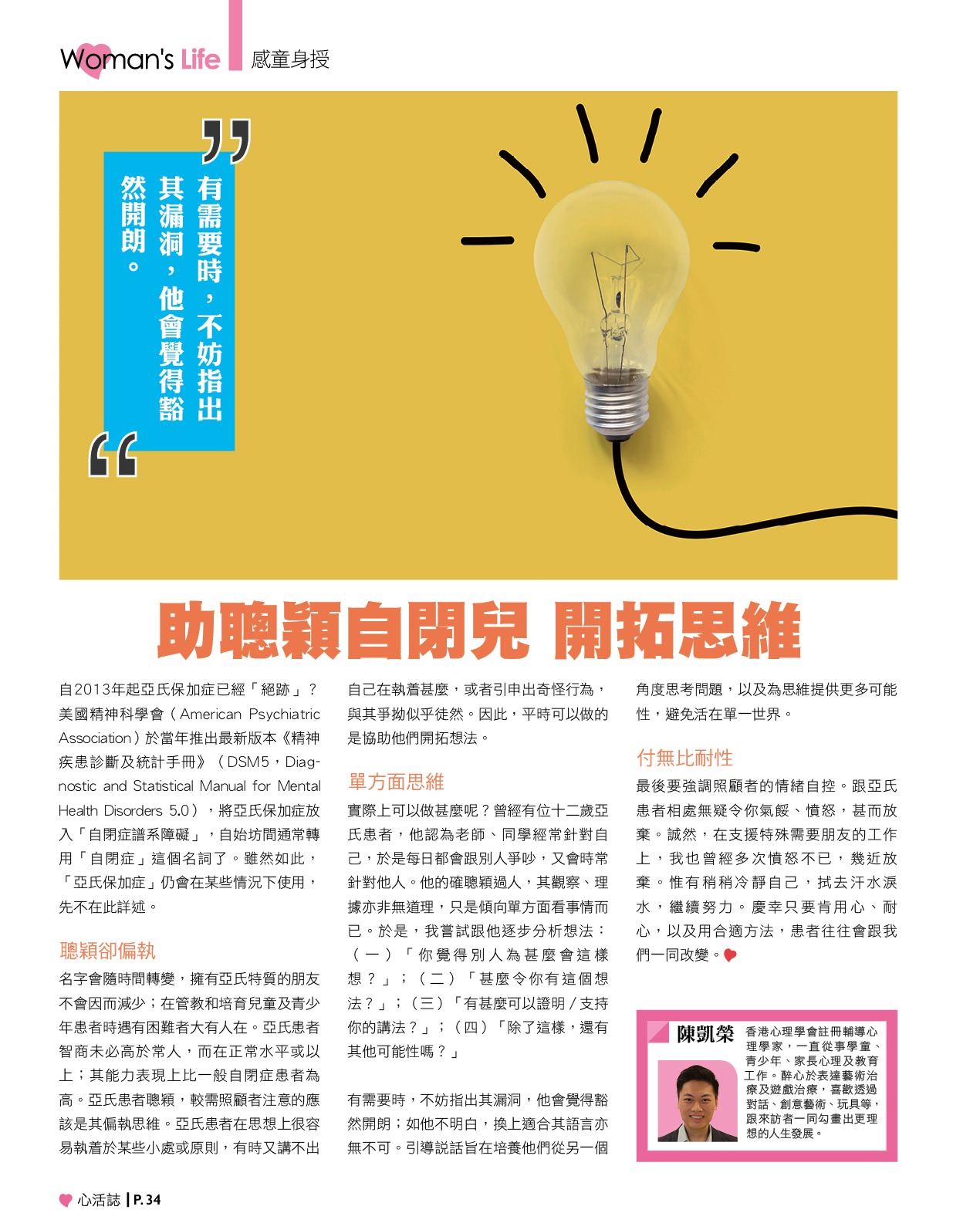 Woman's Life 感童身授

有需要時，不妨指出其漏洞，他會覺得豁然開朗。

助聰穎自閉兒 開拓思維

自2013年起亞氏保加症已經「絕跡」？美國精神科學會（American Psychiatric Association）於當年推出最新版本《精神疾患診斷及統計手冊》（DSM5，Diagnostic and Statistical Manual for Mental Health Disorders 5.0），將亞氏保加症放入「自閉症譜系障礙」，自始坊間通常轉用「自閉症」這個名詞了。雖然如此，「亞氏保加症」仍會在某些情況下使用，先不在此詳述。

聰穎卻偏執

名字會隨時間轉變，擁有亞氏特質的朋友不會因而減少；在管教和培育兒童及青少年患者時遇有困難者大有人在。亞氏患者智商未必高於常人，而在正常水平或以上；其能力表現上比一般自閉症患者為高。亞氏患者聰穎，較需照顧者注意的應該是其偏執思維。亞氏患者在思想上很容易執着於某些小處或原則，有時又講不出自己在執着甚麼，或者引申出奇怪行為，與其爭拗似乎徒然。因此，平時可以做的是協助他們開拓想法。

單方面思維

實際上可以做甚麼呢？曾經有位十二歲亞氏患者，他認為老師、同學經常針對自己，於是每日都會跟別人爭吵，又會時常針對他人。他的確聰穎過人，其觀察、理據亦非無道理，只是傾向單方面看事情而已。於是，我嘗試跟他逐步分析想法：（一）「你覺得別人為甚麼會這樣想？」；（二）「甚麼令你有這個想法？」；（三）「有甚麼可以證明／支持你的講法？」；（四）「除了這樣，還有其他可能性嗎？」

有需要時，不妨指出其漏洞，他會覺得豁然開朗；如他不明白，換上適合其語言亦無不可。引導説話旨在培養他們從另一個角度思考問題，以及為思維提供更多可能性，避免活在單一世界。

付無比耐性

最後要強調照顧者的情緒自控。跟亞氏患者相處無疑令你氣餒、憤怒，甚而放棄。誠然，在支援特殊需要朋友的工作上，我也曾經多次憤怒不已，幾近放棄。惟有稍稍冷靜自己，拭去汗水淚水，繼續努力。慶幸只要肯用心、耐心，以及用合適方法，患者往往會跟我們一同改變。

陳凱榮 香港心理學會註冊輔導心理學家，一直從事學童、青少年、家長心理及教育工作。醉心於表達藝術治療及遊戲治療，喜歡透過對話、創意藝術、玩具等，跟來訪者一同勾畫出更理想的人生發展。

心活誌 | P. 34